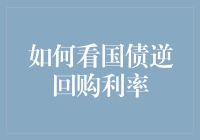 如何看国债逆回购利率